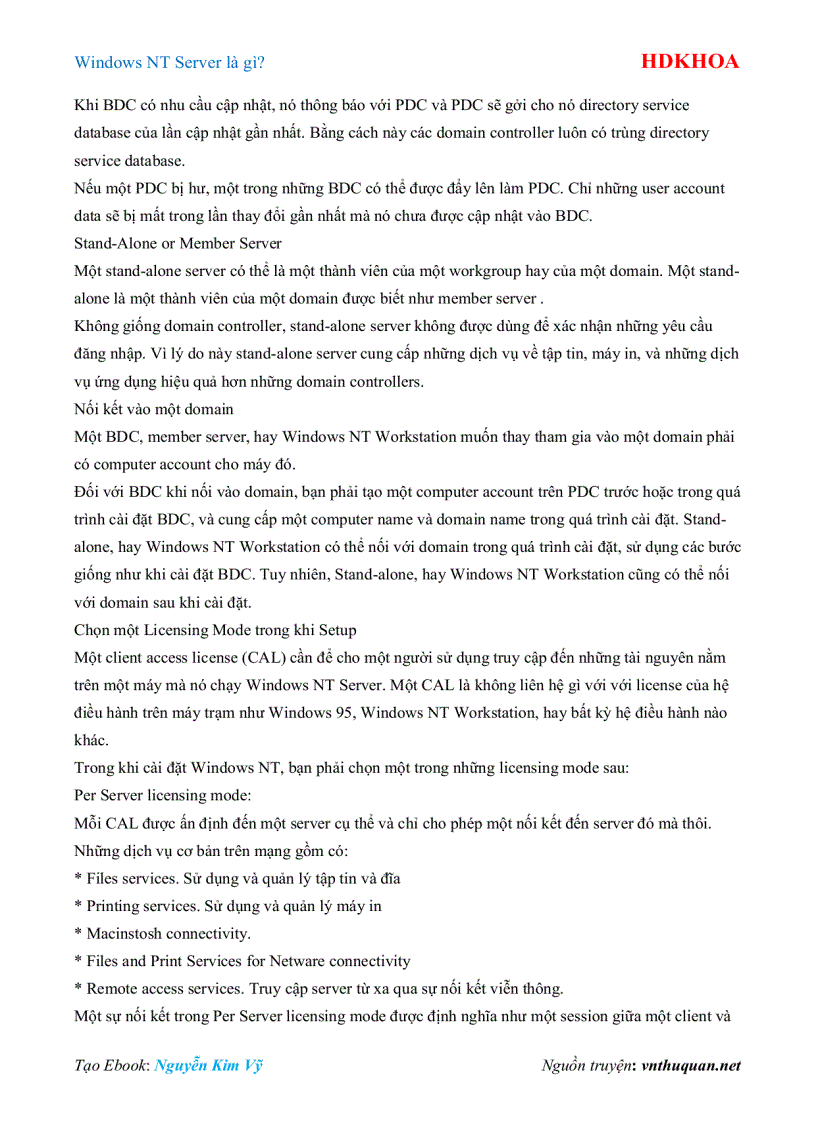 Windows NT Server là gì?

HDKHOA

Khi BDC có nhu cầu cập nhật, nó thông báo với PDC và PDC sẽ gởi cho nó directory service database của lần cập nhật gần nhất. Bằng cách này các domain controller luôn có trùng directory service database.

Nếu một PDC bị hư, một trong những BDC có thể được đẩy lên làm PDC. Chỉ những user account data sẽ bị mất trong lần thay đổi gần nhất mà nó chưa được cập nhật vào BDC.

Stand-Alone or Member Server

Một stand-alone server có thể là một thành viên của một workgroup hay của một domain. Một stand-alone là một thành viên của một domain được biết như member server .

Không giống domain controller, stand-alone server không được dùng để xác nhận những yêu cầu đăng nhập. Vì lý do này stand-alone server cung cấp những dịch vụ về tập tin, máy in, và những dịch vụ ứng dụng hiệu quả hơn những domain controllers.

Nối kết vào một domain

Một BDC, member server, hay Windows NT Workstation muốn thay tham gia vào một domain phải có computer account cho máy đó.

Đối với BDC khi nối vào domain, bạn phải tạo một computer account trên PDC trước hoặc trong quá trình cài đặt BDC, và cung cấp một computer name và domain name trong quá trình cài đặt. Stand-alone, hay Windows NT Workstation có thể nối với domain trong quá trình cài đặt, sử dụng các bước giống như khi cài đặt BDC. Tuy nhiên, Stand-alone, hay Windows NT Workstation cũng có thể nối với domain sau khi cài đặt.

Chọn một Licensing Mode trong khi Setup

Một client access license (CAL) cần để cho một người sử dụng truy cập đến những tài nguyên nằm trên một máy mà nó chạy Windows NT Server. Một CAL là không liên hệ gì với với license của hệ điều hành trên máy trạm như Windows 95, Windows NT Workstation, hay bất kỳ hệ điều hành nào khác.

Trong khi cài đặt Windows NT, bạn phải chọn một trong những licensing mode sau:

Per Server licensing mode:

Mỗi CAL được ấn định đến một server cụ thể và chỉ cho phép một nối kết đến server đó mà thôi.

Những dịch vụ cơ bản trên mạng gồm có:

* Files services. Sử dụng và quản lý tập tin và đĩa

* Printing services. Sử dụng và quản lý máy in

* Macinstosh connectivity.

* Files and Print Services for Netware connectivity

* Remote access services. Truy cập server từ xa qua sự nối kết viễn thông.

Một sự nối kết trong Per Server licensing mode được định nghĩa như một session giữa một client và

Tạo Ebook: Nguyễn Kim Vỹ

Nguồn truyện: vnthuquan.net